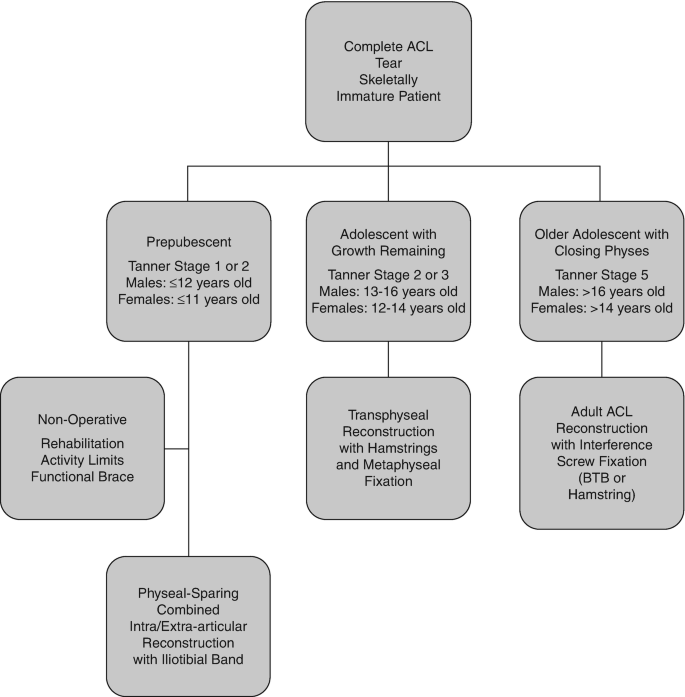 Complete ACL Tear Skeletally Immature Patient

Prepubescent

Tanner Stage 1 or 2
Males: ≤12 years old
Females: ≤11 years old

Adolescent with Growth Remaining

Tanner Stage 2 or 3
Males: 13-16 years old
Females: 12-14 years old

Older Adolescent with Closing Physes

Tanner Stage 5
Males: >16 years old
Females: >14 years old

Non-Operative

Rehabilitation
Activity Limits
Functional Brace

Transphyseal Reconstruction with Hamstrings and Metaphyseal Fixation

Adult ACL Reconstruction with Interference Screw Fixation (BTB or Hamstring)

Physeal-Sparing Combined Intra/Extra-articular Reconstruction with Iliotibial Band